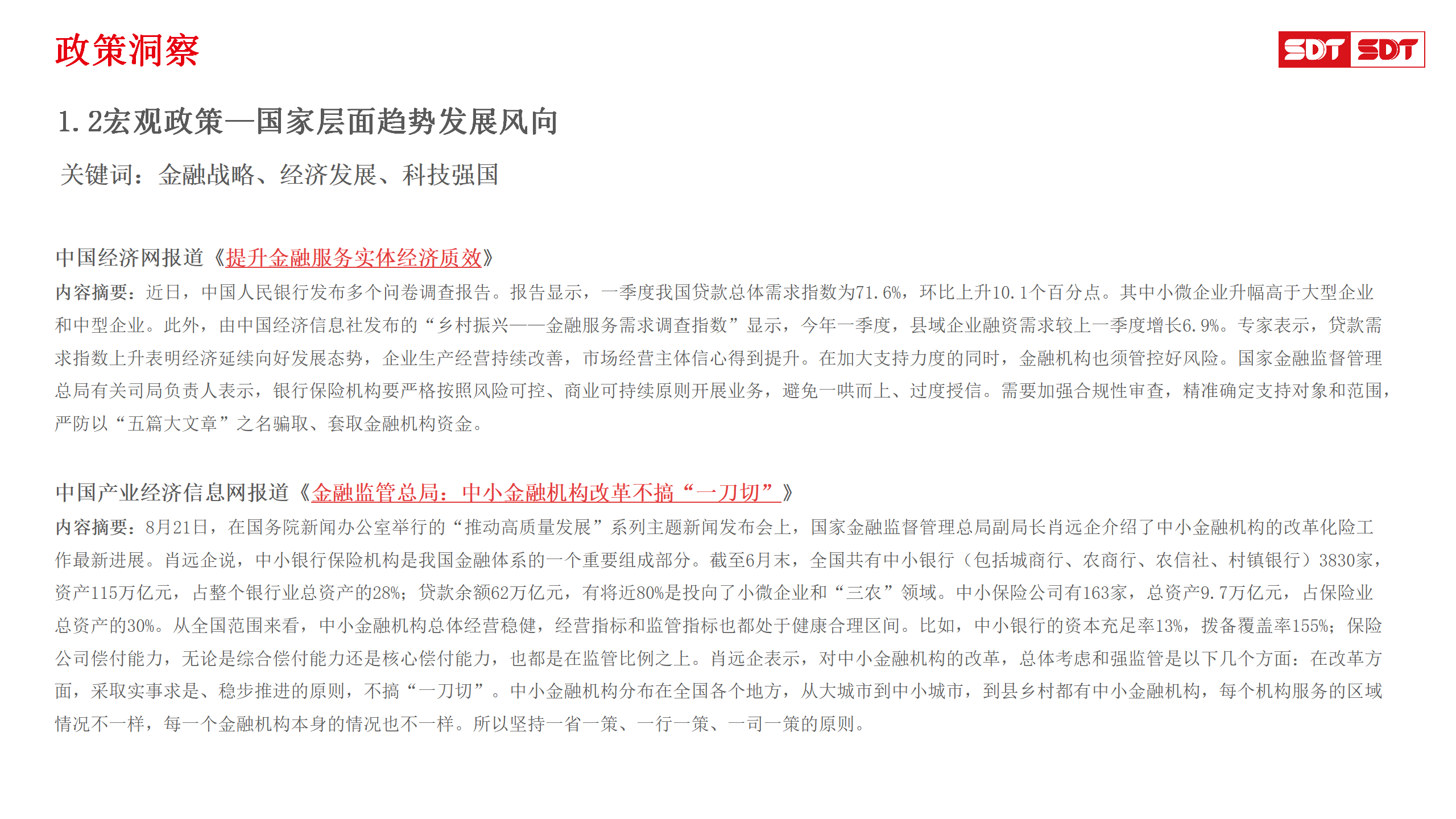 政策洞察

SDT SDT

1.2宏观政策—国家层面趋势发展风向

关键词：金融战略、经济发展、科技强国

中国经济网报道《提升金融服务实体经济质效》

内容摘要：近日，中国人民银行发布多个问卷调查报告。报告显示，一季度我国贷款总体需求指数为71.6%，环比上升10.1个百分点。其中小微企业升幅高于大型企业和中型企业。此外，由中国经济信息社发布的“乡村振兴——金融服务需求调查指数”显示，今年一季度，县域企业融资需求较上一季度增长6.9%。专家表示，贷款需求指数上升表明经济延续向好发展态势，企业生产经营持续改善，市场经营主体信心得到提升。在加大支持力度的同时，金融机构也须管控好风险。国家金融监督管理总局有关司局负责人表示，银行保险机构要严格按照风险可控、商业可持续原则开展业务，避免一哄而上、过度授信。需要加强合规性审查，精准确定支持对象和范围，严防以“五篇大文章”之名骗取、套取金融机构资金。

中国产业经济信息网报道《金融监管总局：中小金融机构改革不搞“一刀切”》

内容摘要：8月21日，在国务院新闻办公室举行的“推动高质量发展”系列主题新闻发布会上，国家金融监督管理总局副局长肖远企介绍了中小金融机构的改革化险工作最新进展。肖远企说，中小银行保险机构是我国金融体系的一个重要组成部分。截至6月末，全国共有中小银行（包括城商行、农商行、农信社、村镇银行）3830家，资产115万亿元，占整个银行业总资产的28%；贷款余额62万亿元，有将近80%是投向了小微企业和“三农”领域。中小保险公司有163家，总资产9.7万亿元，占保险业总资产的30%。从全国范围来看，中小金融机构总体经营稳健，经营指标和监管指标也都处于健康合理区间。比如，中小银行的资本充足率13%，拨备覆盖率155%；保险公司偿付能力，无论是综合偿付能力还是核心偿付能力，也都是在监管比例之上。肖远企表示，对中小金融机构的改革，总体考虑和强监管是以下几个方面：在改革方面，采取实事求是、稳步推进的原则，不搞“一刀切”。中小金融机构分布在全国各个地方，从大城市到中小城市，到县乡村都有中小金融机构，每个机构服务的区域情况不一样，每一个金融机构本身的情况也不一样。所以坚持一省一策、一行一策、一司一策的原则。